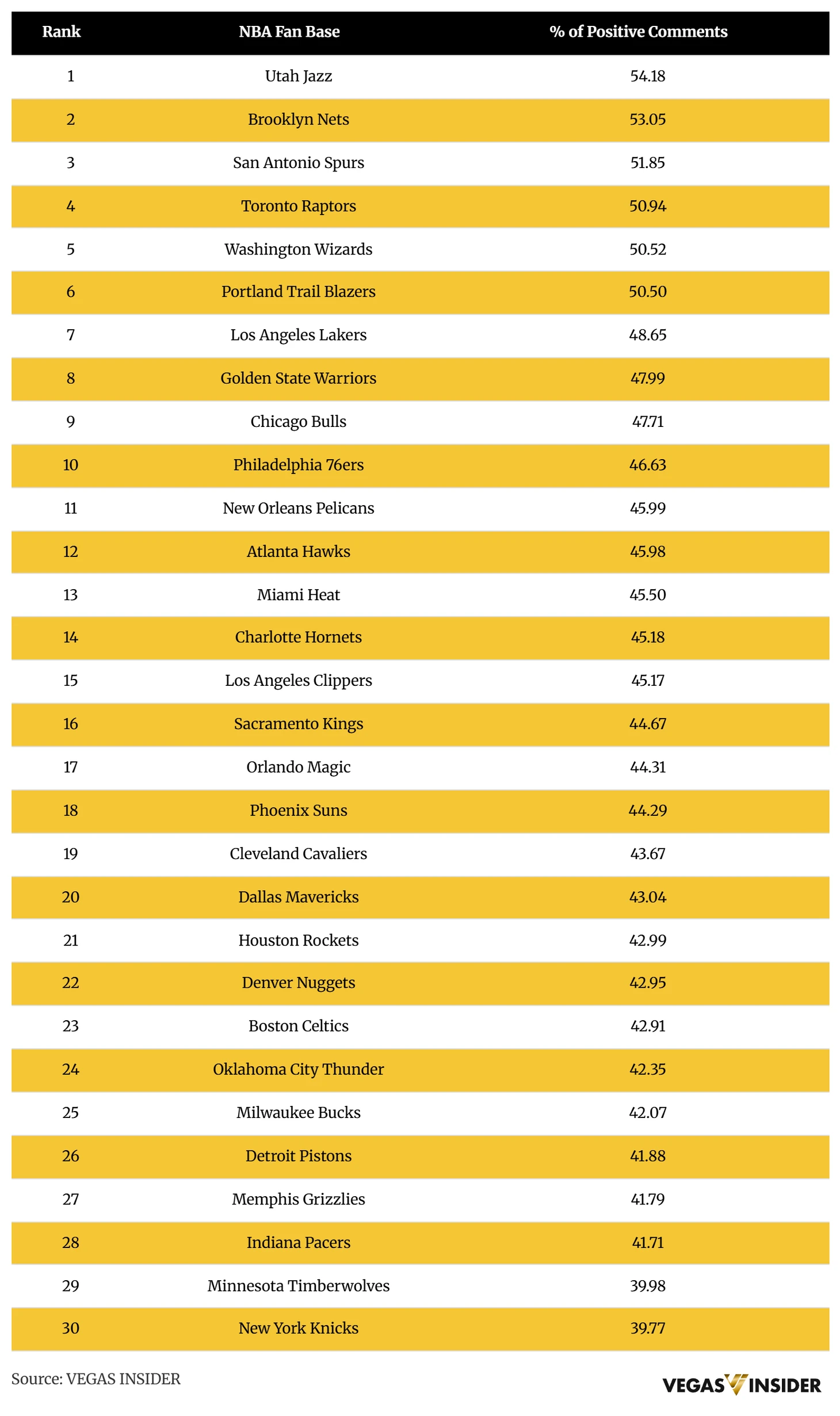 | Rank | NBA Fan Base | % of Positive Comments |
|---|---|---|
| 1 | Utah Jazz | 54.18 |
| 2 | Brooklyn Nets | 53.05 |
| 3 | San Antonio Spurs | 51.85 |
| 4 | Toronto Raptors | 50.94 |
| 5 | Washington Wizards | 50.52 |
| 6 | Portland Trail Blazers | 50.50 |
| 7 | Los Angeles Lakers | 48.65 |
| 8 | Golden State Warriors | 47.99 |
| 9 | Chicago Bulls | 47.71 |
| 10 | Philadelphia 76ers | 46.63 |
| 11 | New Orleans Pelicans | 45.99 |
| 12 | Atlanta Hawks | 45.98 |
| 13 | Miami Heat | 45.50 |
| 14 | Charlotte Hornets | 45.18 |
| 15 | Los Angeles Clippers | 45.17 |
| 16 | Sacramento Kings | 44.67 |
| 17 | Orlando Magic | 44.31 |
| 18 | Phoenix Suns | 44.29 |
| 19 | Cleveland Cavaliers | 43.67 |
| 20 | Dallas Mavericks | 43.04 |
| 21 | Houston Rockets | 42.99 |
| 22 | Denver Nuggets | 42.95 |
| 23 | Boston Celtics | 42.91 |
| 24 | Oklahoma City Thunder | 42.35 |
| 25 | Milwaukee Bucks | 42.07 |
| 26 | Detroit Pistons | 41.88 |
| 27 | Memphis Grizzlies | 41.79 |
| 28 | Indiana Pacers | 41.71 |
| 29 | Minnesota Timberwolves | 39.98 |
| 30 | New York Knicks | 39.77 |

Source: VEGAS INSIDER

VEGAS INSIDER